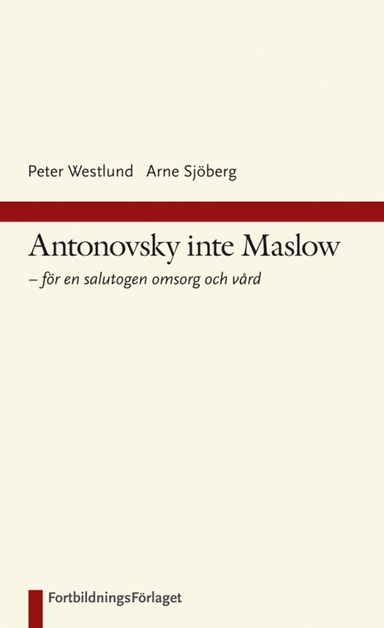 Peter Westlund Arne Sjöberg

Antonovsky inte Maslow
– för en salutogen omsorg och vård

FortbildningsFörlaget